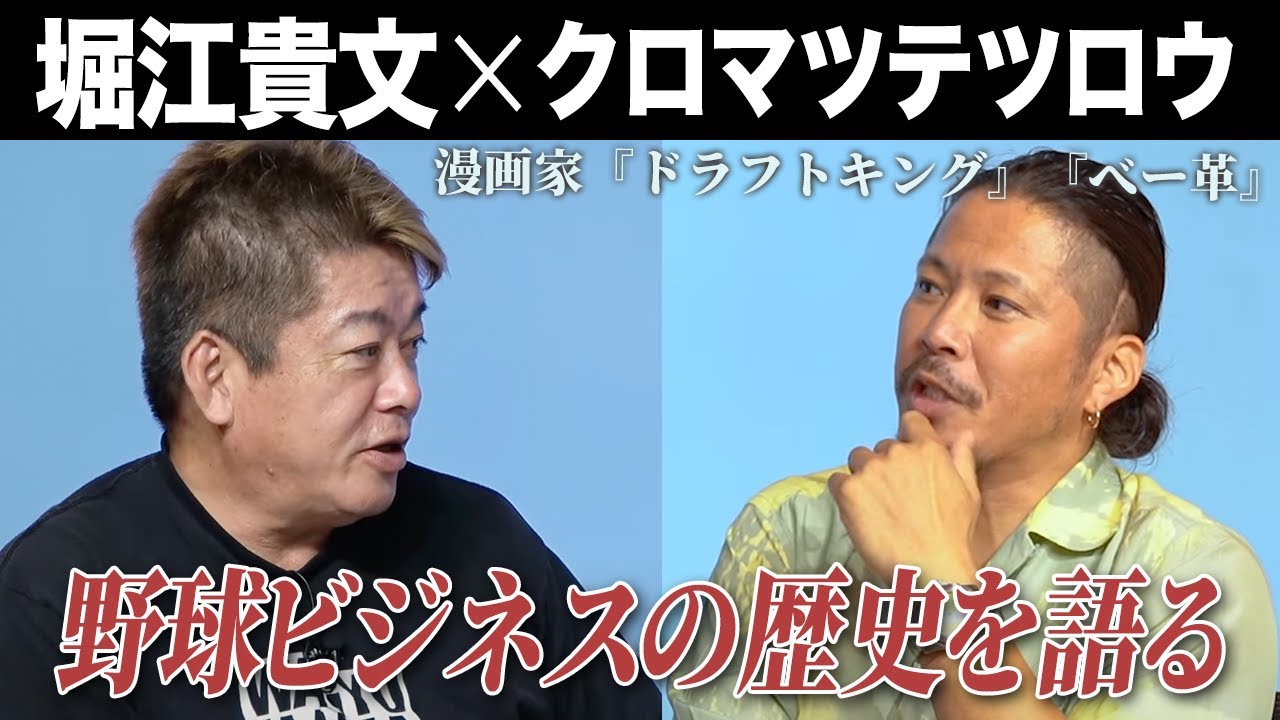 堀江貴文×クロマツテツロウ

漫画家『ドラフトキング』『ベー革』

野球ビジネスの歴史を語る